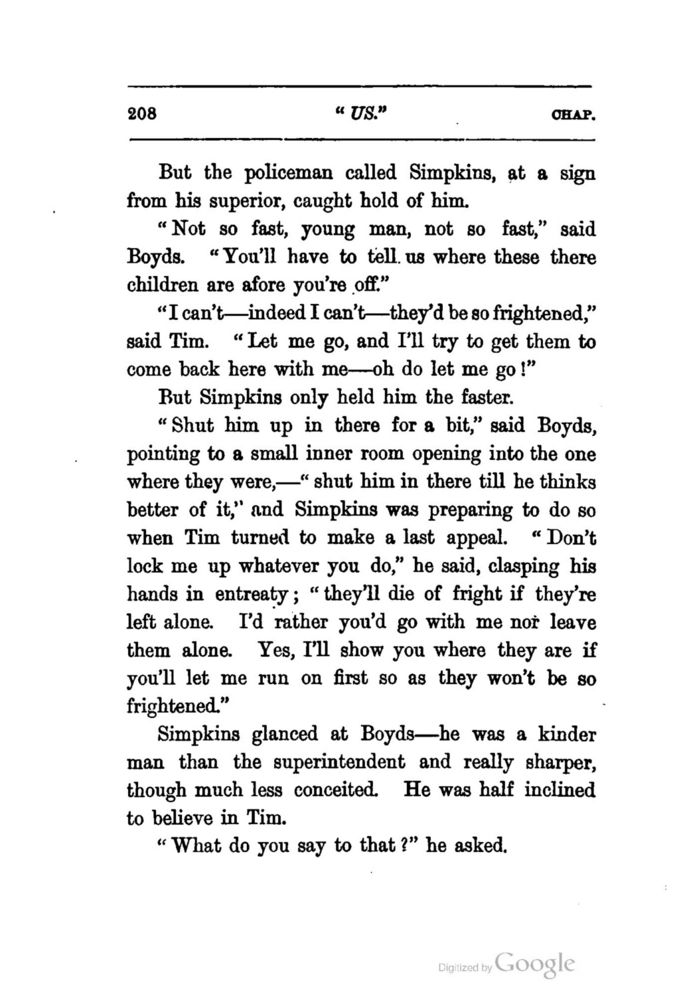 208 "US." CHAP.

But the policeman called Simpkins, at a sign from his superior, caught hold of him.

"Not so fast, young man, not so fast," said Boyds. "You'll have to tell us where these there children are afore you're off."

"I can't—indeed I can't—they'd be so frightened," said Tim. "Let me go, and I'll try to get them to come back here with me—oh do let me go!"

But Simpkins only held him the faster.

"Shut him up in there for a bit," said Boyds, pointing to a small inner room opening into the one where they were,—"shut him in there till he thinks better of it," and Simpkins was preparing to do so when Tim turned to make a last appeal. "Don't lock me up whatever you do," he said, clasping his hands in entreaty; "they'll die of fright if they're left alone. I'd rather you'd go with me nor leave them alone. Yes, I'll show you where they are if you'll let me run on first so as they won't be so frightened."

Simpkins glanced at Boyds—he was a kinder man than the superintendent and really sharper, though much less conceited. He was half inclined to believe in Tim.

"What do you say to that?" he asked.

Digitized by Google